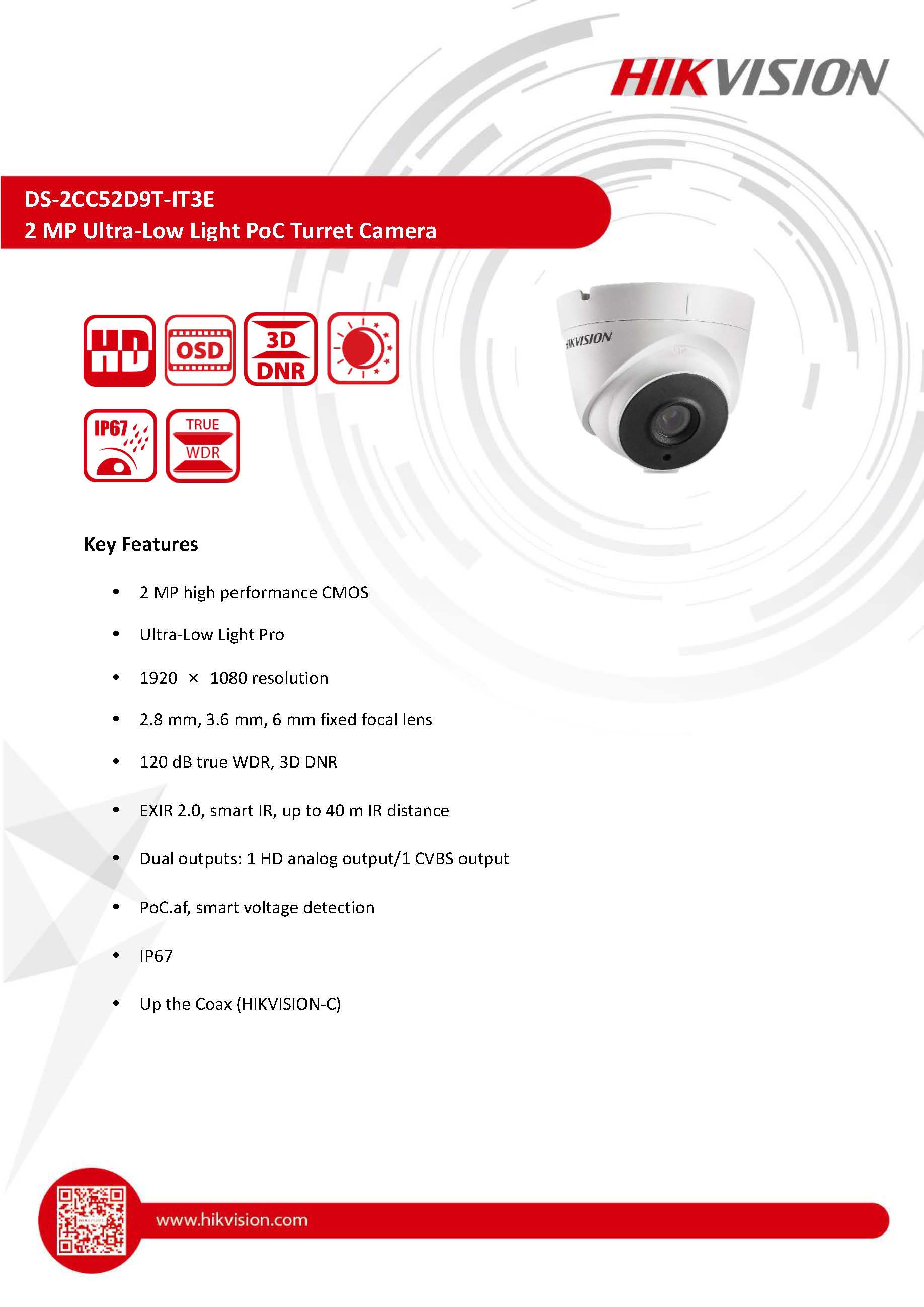 HIKVISION

DS-2CC52D9T-IT3E
2 MP Ultra-Low Light PoC Turret Camera

HD OSD 3D DNR

IP67 TRUE WDR

HIKVISION

Key Features

• 2 MP high performance CMOS
• Ultra-Low Light Pro
• 1920 × 1080 resolution
• 2.8 mm, 3.6 mm, 6 mm fixed focal lens
• 120 dB true WDR, 3D DNR
• EXIR 2.0, smart IR, up to 40 m IR distance
• Dual outputs: 1 HD analog output/1 CVBS output
• PoC.af, smart voltage detection
• IP67
• Up the Coax (HIKVISION-C)

www.hikvision.com